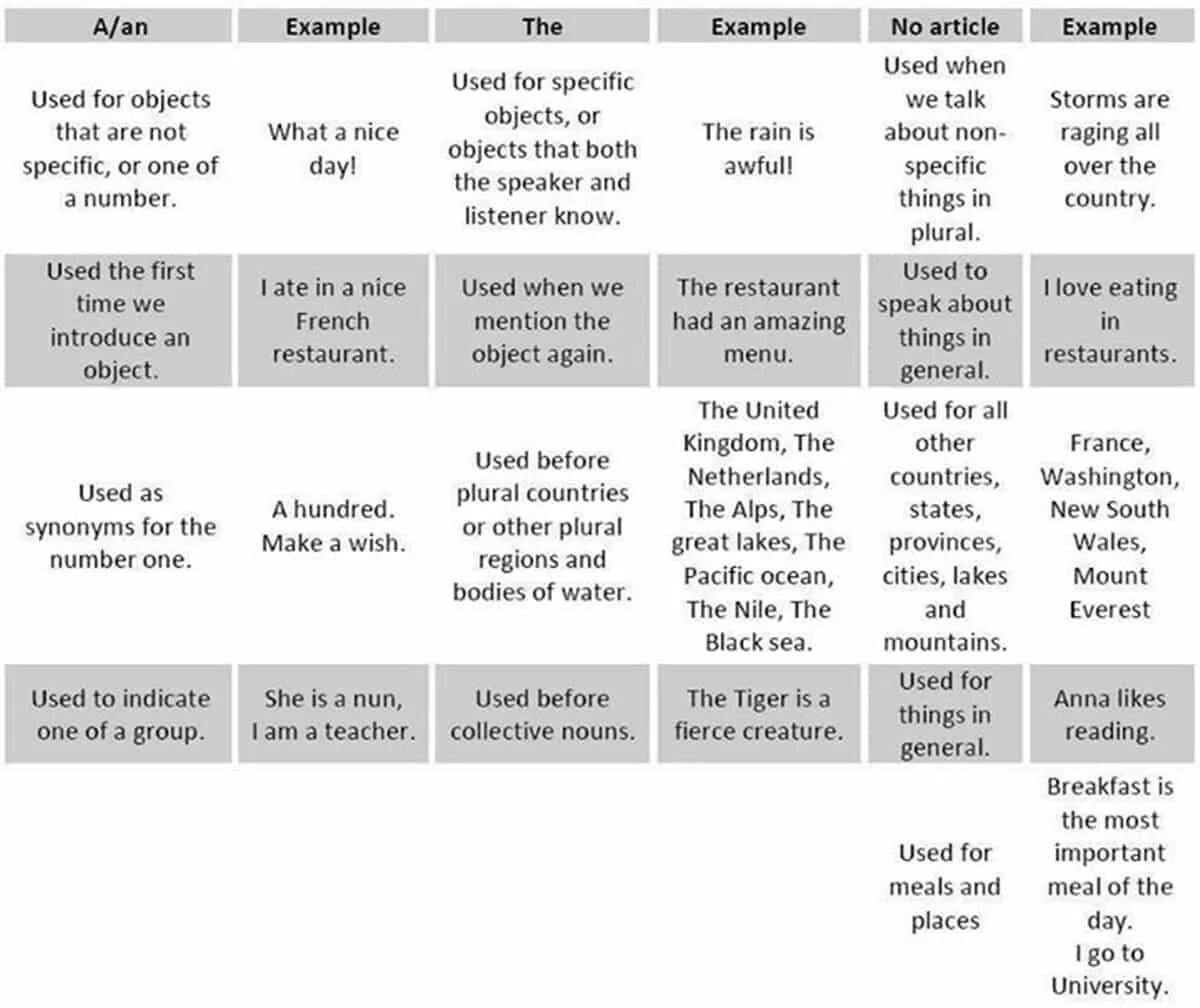 | A/an | Example | The | Example | No article | Example |
|---|---|---|---|---|---|
| Used for objects that are not specific, or one of a number. | What a nice day! | Used for specific objects, or objects that both the speaker and listener know. | The rain is awful! | Used when we talk about non-specific things in plural. | Storms are raging all over the country. |
| Used the first time we introduce an object. | I ate in a nice French restaurant. | Used when we mention the object again. | The restaurant had an amazing menu. | Used to speak about things in general. | I love eating in restaurants. |
| Used as synonyms for the number one. | A hundred. Make a wish. | Used before plural countries or other plural regions and bodies of water. | The United Kingdom, The Netherlands, The Alps, The great lakes, The Pacific ocean, The Nile, The Black sea. | Used for all other countries, states, provinces, cities, lakes and mountains. | France, Washington, New South Wales, Mount Everest |
| Used to indicate one of a group. | She is a nun, I am a teacher. | Used before collective nouns. | The Tiger is a fierce creature. | Used for things in general. | Anna likes reading. |
| | | | | Used for meals and places | Breakfast is the most important meal of the day. I go to University. |